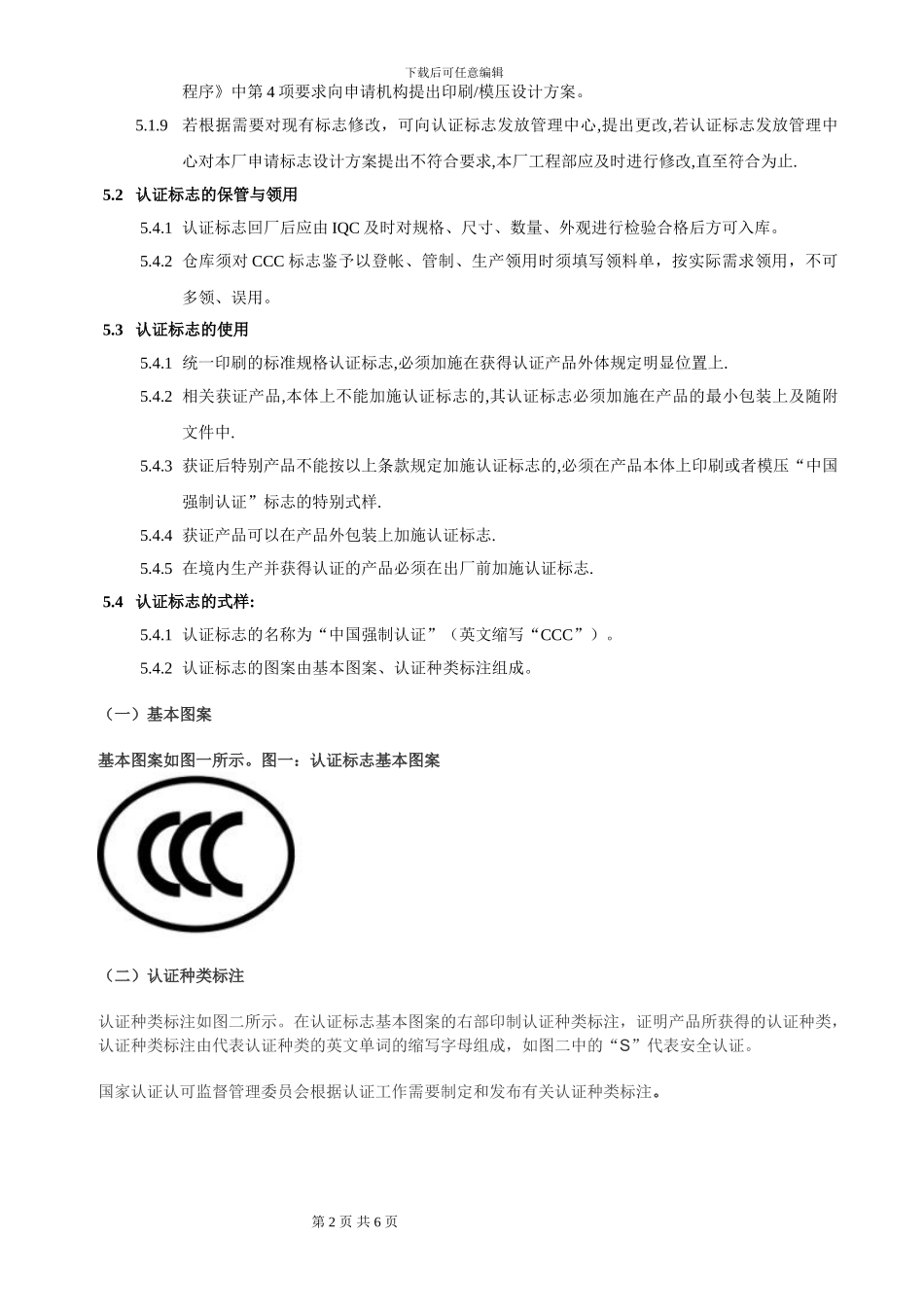 下载后可任意编辑

程序》中第 4 项要求向申请机构提出印刷/模压设计方案。

5.1.9 若根据需要对现有标志修改，可向认证标志发放管理中心,提出更改,若认证标志发放管理中心对本厂申请标志设计方案提出不符合要求,本厂工程部应及时进行修改,直至符合为止.

5.2 认证标志的保管与领用

5.4.1 认证标志回厂后应由 IQC 及时对规格、尺寸、数量、外观进行检验合格后方可入库。

5.4.2 仓库须对 CCC 标志鉴予以登帐、管制、生产领用时须填写领料单，按实际需求领用，不可多领、误用。

5.3 认证标志的使用

5.4.1 统一印刷的标准规格认证标志,必须加施在获得认证产品外体规定明显位置上.

5.4.2 相关获证产品,本体上不能加施认证标志的,其认证标志必须加施在产品的最小包装上及随附文件中.

5.4.3 获证后特别产品不能按以上条款规定加施认证标志的,必须在产品本体上印刷或者模压“中国强制认证”标志的特别式样.

5.4.4 获证产品可以在产品外包装上加施认证标志.

5.4.5 在境内生产并获得认证的产品必须在出厂前加施认证标志.

5.4 认证标志的式样:

5.4.1 认证标志的名称为“中国强制认证”（英文缩写“CCC”）。

5.4.2 认证标志的图案由基本图案、认证种类标注组成。

（一）基本图案

基本图案如图一所示。图一：认证标志基本图案

CCC

（二）认证种类标注

认证种类标注如图二所示。在认证标志基本图案的右部印制认证种类标注，证明产品所获得的认证种类，认证种类标注由代表认证种类的英文单词的缩写字母组成，如图二中的“S”代表安全认证。

国家认证认可监督管理委员会根据认证工作需要制定和发布有关认证种类标注。

第 2 页 共 6 页